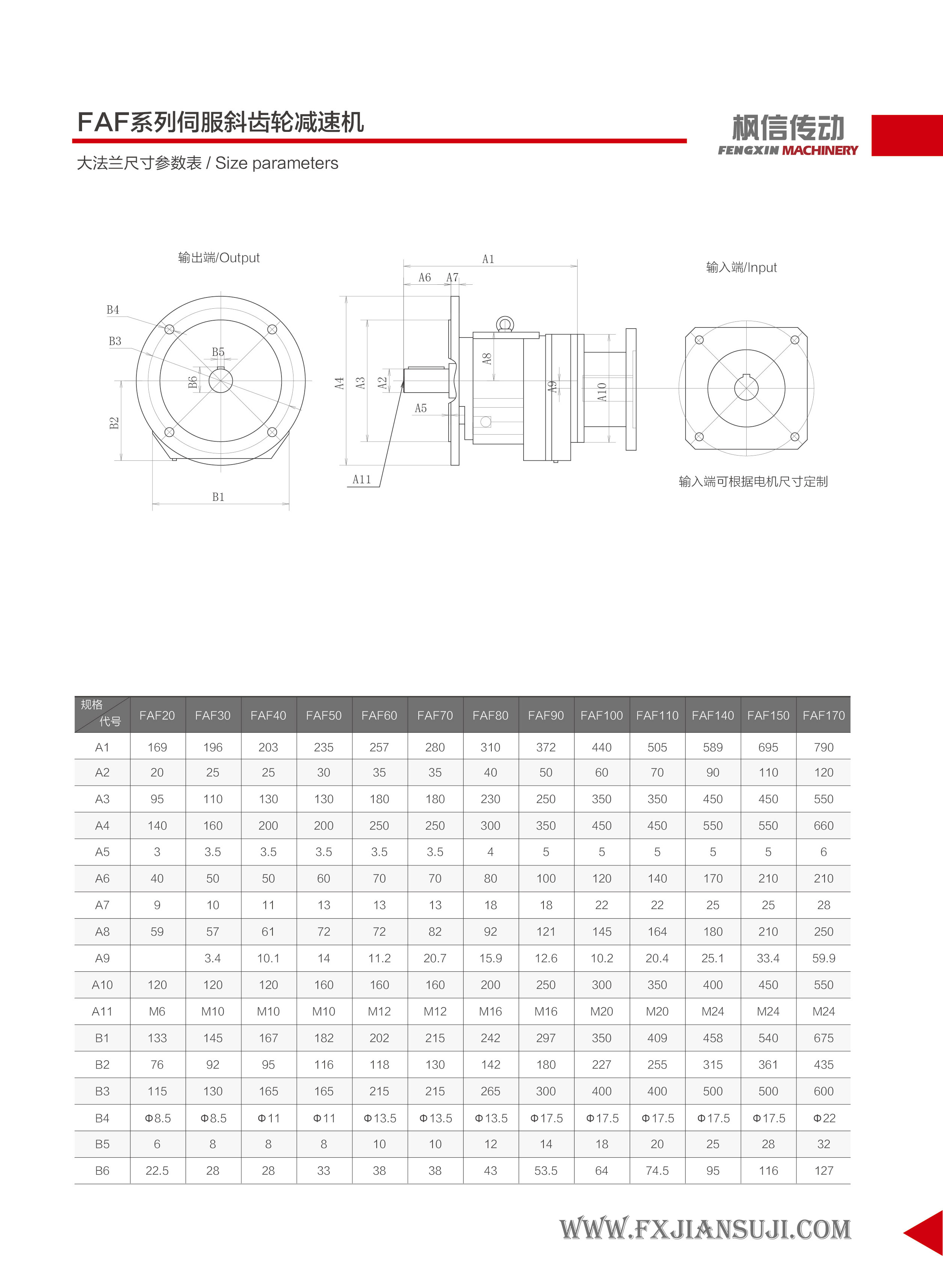 FAF系列伺服斜齿轮减速机

枫信传动
FENGXIN MACHINERY

大法兰尺寸参数表 / Size parameters

输出端/Output

B4
B3
B5
B6
B2
B1

A1
A6 A7
A4
A3
A2
A5
A8
A9
A10
A11

输入端/Input

输入端可根据电机尺寸定制

| 规格 代号 | FAF20 | FAF30 | FAF40 | FAF50 | FAF60 | FAF70 | FAF80 | FAF90 | FAF100 | FAF110 | FAF140 | FAF150 | FAF170 |
|---|---|---|---|---|---|---|---|---|---|---|---|---|---|
| A1 | 169 | 196 | 203 | 235 | 257 | 280 | 310 | 372 | 440 | 505 | 589 | 695 | 790 |
| A2 | 20 | 25 | 25 | 30 | 35 | 35 | 40 | 50 | 60 | 70 | 90 | 110 | 120 |
| A3 | 95 | 110 | 130 | 130 | 180 | 180 | 230 | 250 | 350 | 350 | 450 | 450 | 550 |
| A4 | 140 | 160 | 200 | 200 | 250 | 250 | 300 | 350 | 450 | 450 | 550 | 550 | 660 |
| A5 | 3 | 3.5 | 3.5 | 3.5 | 3.5 | 3.5 | 4 | 5 | 5 | 5 | 5 | 5 | 6 |
| A6 | 40 | 50 | 50 | 60 | 70 | 70 | 80 | 100 | 120 | 140 | 170 | 210 | 210 |
| A7 | 9 | 10 | 11 | 13 | 13 | 13 | 18 | 18 | 22 | 22 | 25 | 25 | 28 |
| A8 | 59 | 57 | 61 | 72 | 72 | 82 | 92 | 121 | 145 | 164 | 180 | 210 | 250 |
| A9 |  | 3.4 | 10.1 | 14 | 11.2 | 20.7 | 15.9 | 12.6 | 10.2 | 20.4 | 25.1 | 33.4 | 59.9 |
| A10 | 120 | 120 | 120 | 160 | 160 | 160 | 200 | 250 | 300 | 350 | 400 | 450 | 550 |
| A11 | M6 | M10 | M10 | M10 | M12 | M12 | M16 | M16 | M20 | M20 | M24 | M24 | M24 |
| B1 | 133 | 145 | 167 | 182 | 202 | 215 | 242 | 297 | 350 | 409 | 458 | 540 | 675 |
| B2 | 76 | 92 | 95 | 116 | 118 | 130 | 142 | 180 | 227 | 255 | 315 | 361 | 435 |
| B3 | 115 | 130 | 165 | 165 | 215 | 215 | 265 | 300 | 400 | 400 | 500 | 500 | 600 |
| B4 | Φ8.5 | Φ8.5 | Φ11 | Φ11 | Φ13.5 | Φ13.5 | Φ13.5 | Φ17.5 | Φ17.5 | Φ17.5 | Φ17.5 | Φ17.5 | Φ22 |
| B5 | 6 | 8 | 8 | 8 | 10 | 10 | 12 | 14 | 18 | 20 | 25 | 28 | 32 |
| B6 | 22.5 | 28 | 28 | 33 | 38 | 38 | 43 | 53.5 | 64 | 74.5 | 95 | 116 | 127 |

WWW.FXJIANSUJI.COM